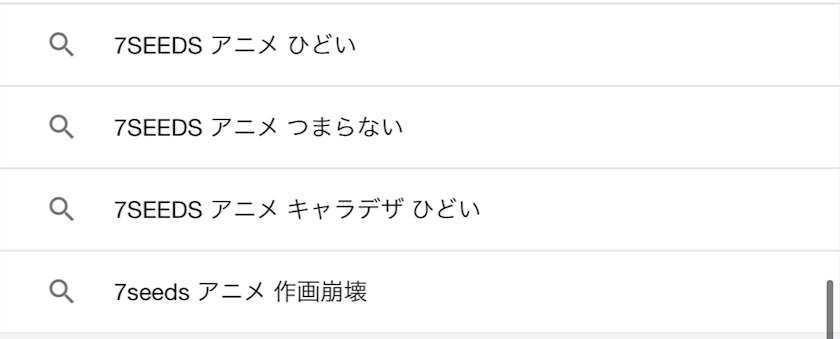 7SEEDS アニメ ひどい

7SEEDS アニメ つまらない

7SEEDS アニメ キャラデザ ひどい

7seeds アニメ 作画崩壊